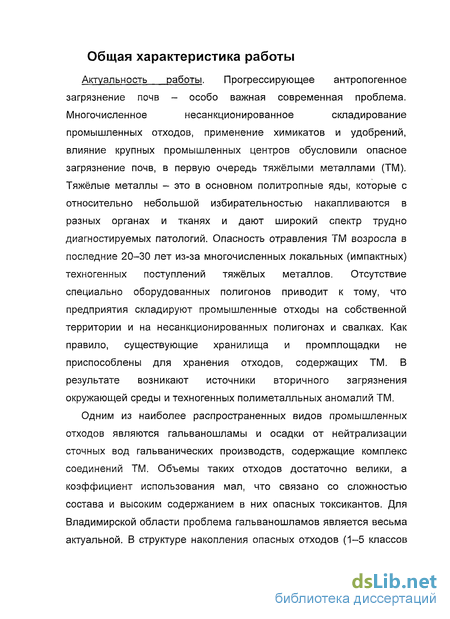 Общая характеристика работы

Актуальность работы. Прогрессирующее антропогенное загрязнение почв – особо важная современная проблема. Многочисленное несанкционированное складирование промышленных отходов, применение химикатов и удобрений, влияние крупных промышленных центров обусловили опасное загрязнение почв, в первую очередь тяжёлыми металлами (ТМ). Тяжёлые металлы – это в основном политропные яды, которые с относительно небольшой избирательностью накапливаются в разных органах и тканях и дают широкий спектр трудно диагностируемых патологий. Опасность отравления ТМ возросла в последние 20–30 лет из-за многочисленных локальных (импактных) техногенных поступлений тяжёлых металлов. Отсутствие специально оборудованных полигонов приводит к тому, что предприятия складируют промышленные отходы на собственной территории и на несанкционированных полигонах и свалках. Как правило, существующие хранилища и промплощадки не приспособлены для хранения отходов, содержащих ТМ. В результате возникают источники вторичного загрязнения окружающей среды и техногенных полиметалльных аномалий ТМ.

Одним из наиболее распространенных видов промышленных отходов являются гальваношламы и осадки от нейтрализации сточных вод гальванических производств, содержащие комплекс соединений ТМ. Объемы таких отходов достаточно велики, а коэффициент использования мал, что связано со сложностью состава и высоким содержанием в них опасных токсикантов. Для Владимирской области проблема гальваношламов является весьма актуальной. В структуре накопления опасных отходов (1–5 классов

dsLib.net
библиотека диссертаций